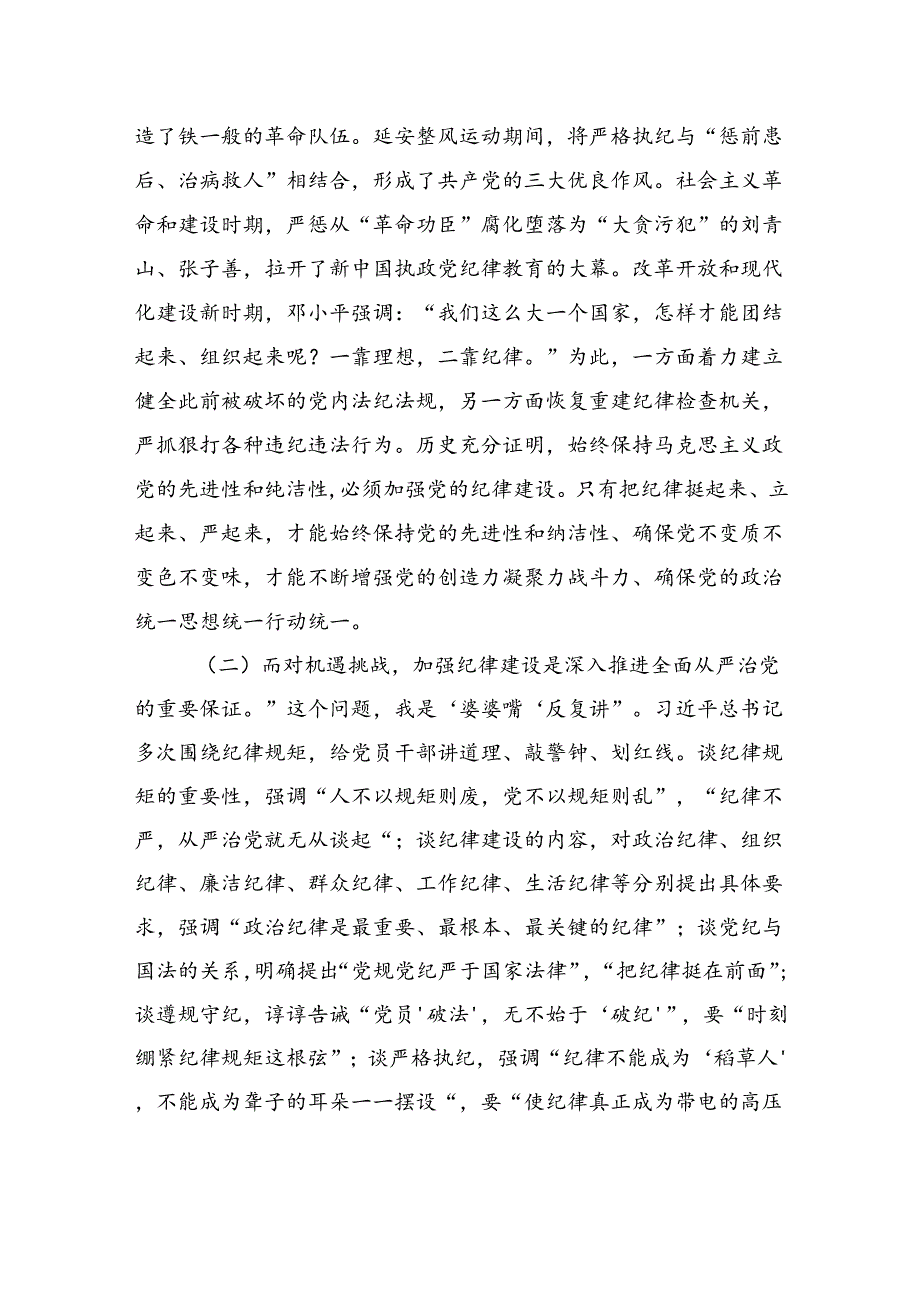 造了铁一般的革命队伍。延安整风运动期间，将严格执纪与“惩前患后、治病救人”相结合，形成了共产党的三大优良作风。社会主义革命和建设时期，严惩从“革命功臣”腐化堕落为“大贪污犯”的刘青山、张子善，拉开了新中国执政党纪律教育的大幕。改革开放和现代化建设新时期，邓小平强调：“我们这么大一个国家，怎样才能团结起来、组织起来呢？一靠理想，二靠纪律。”为此，一方面着力建立健全此前被破坏的党内法纪法规，另一方面恢复重建纪律检查机关，严抓狠打各种违纪违法行为。历史充分证明，始终保持马克思主义政党的先进性和纯洁性，必须加强党的纪律建设。只有把纪律挺起来、立起来、严起来，才能始终保持党的先进性和纳洁性、确保党不变质不变色不变味，才能不断增强党的创造力凝聚力战斗力、确保党的政治统一思想统一行动统一。

（二）而对机遇挑战，加强纪律建设是深入推进全面从严治党的重要保证。”这个问题，我是‘婆婆嘴‘反复讲”。习近平总书记多次围绕纪律规矩，给党员干部讲道理、敲警钟、划红线。谈纪律规矩的重要性，强调“人不以规矩则废，党不以规矩则乱”，“纪律不严，从严治党就无从谈起“；谈纪律建设的内容，对政治纪律、组织纪律、廉洁纪律、群众纪律、工作纪律、生活纪律等分别提出具体要求，强调“政治纪律是最重要、最根本、最关键的纪律”；谈党纪与国法的关系，明确提出“党规党纪严于国家法律”，“把纪律挺在前面”；谈遵规守纪，谆谆告诫“党员'破法'，无不始于‘破纪'”，要“时刻绷紧纪律规矩这根弦”；谈严格执纪，强调“纪律不能成为‘稻草人'，不能成为聋子的耳朵一一摆设“，要“使纪律真正成为带电的高压